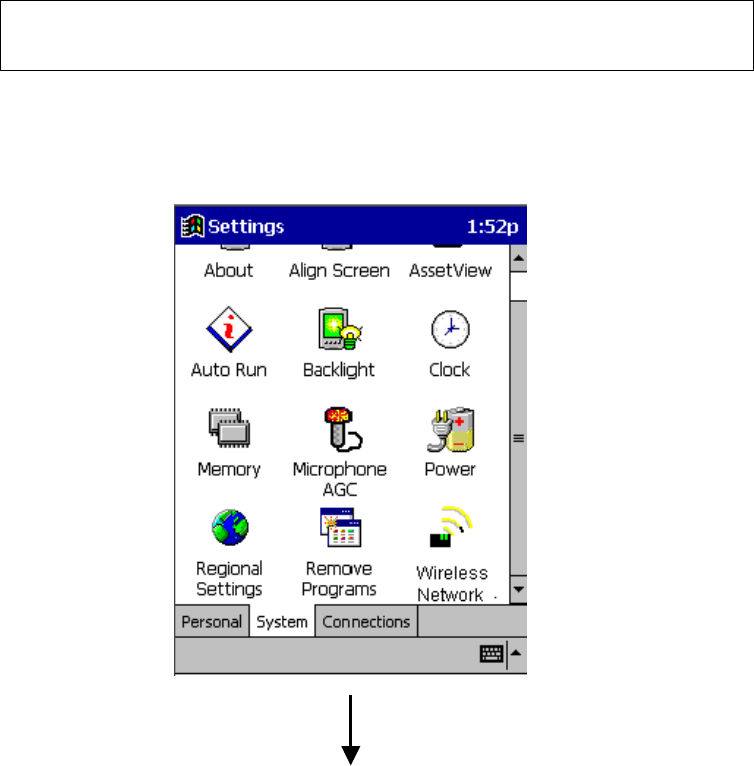 Settings 1:52p

About Align Screen AssetView

Auto Run Backlight Clock

Memory Microphone AGC Power

Regional Settings Remove Programs Wireless Network

Personal System Connections